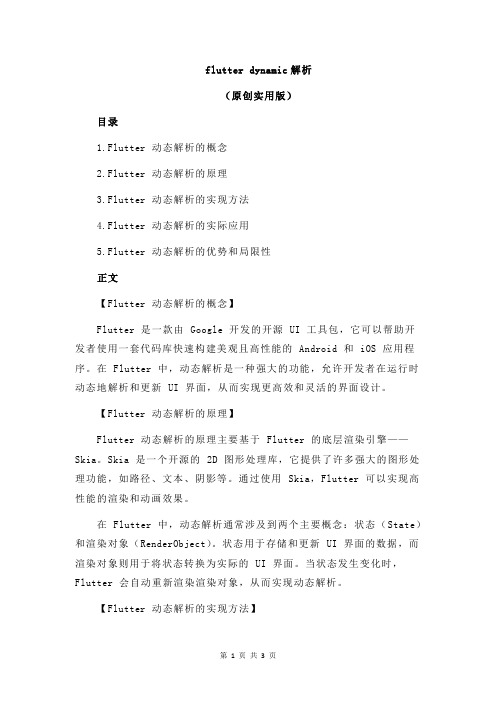 flutter dynamic 解析

（原创实用版）

目录

1.Flutter 动态解析的概念

2.Flutter 动态解析的原理

3.Flutter 动态解析的实现方法

4.Flutter 动态解析的实际应用

5.Flutter 动态解析的优势和局限性

正文

【Flutter 动态解析的概念】

Flutter 是一款由 Google 开发的开源 UI 工具包，它可以帮助开发者使用一套代码库快速构建美观且高性能的 Android 和 iOS 应用程序。在 Flutter 中，动态解析是一种强大的功能，允许开发者在运行时动态地解析和更新 UI 界面，从而实现更高效和灵活的界面设计。

【Flutter 动态解析的原理】

Flutter 动态解析的原理主要基于 Flutter 的底层渲染引擎——Skia。Skia 是一个开源的 2D 图形处理库，它提供了许多强大的图形处理功能，如路径、文本、阴影等。通过使用 Skia，Flutter 可以实现高性能的渲染和动画效果。

在 Flutter 中，动态解析通常涉及到两个主要概念：状态（State）和渲染对象（RenderObject）。状态用于存储和更新 UI 界面的数据，而渲染对象则用于将状态转换为实际的 UI 界面。当状态发生变化时，Flutter 会自动重新渲染渲染对象，从而实现动态解析。

【Flutter 动态解析的实现方法】

第 1 页 共 3 页